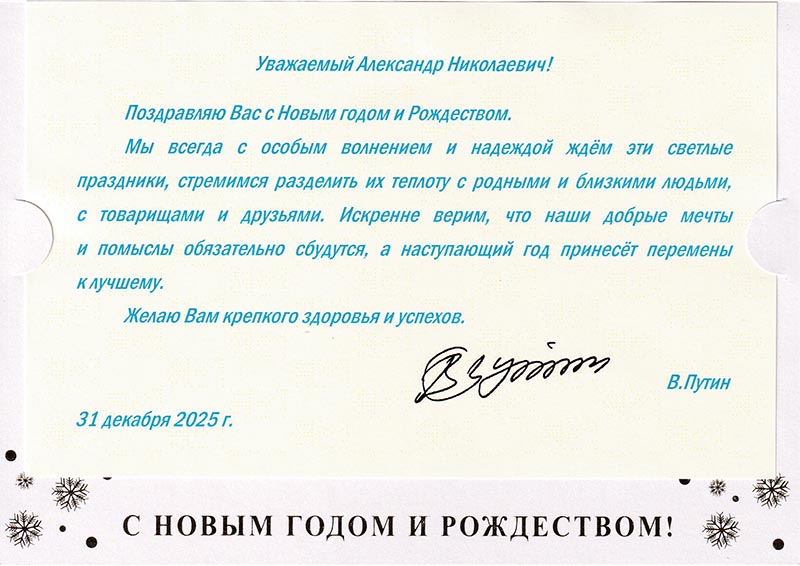 Уважаемый Александр Николаевич!

Поздравляю Вас с Новым годом и Рождеством.

Мы всегда с особым волнением и надеждой ждём эти светлые праздники, стремимся разделить их теплоту с родными и близкими людьми, с товарищами и друзьями. Искренне верим, что наши добрые мечты и помыслы обязательно сбудутся, а наступающий год принесёт перемены к лучшему.

Желаю Вам крепкого здоровья и успехов.

В.Путин

31 декабря 2025 г.

С НОВЫМ ГОДОМ И РОЖДЕСТВОМ!